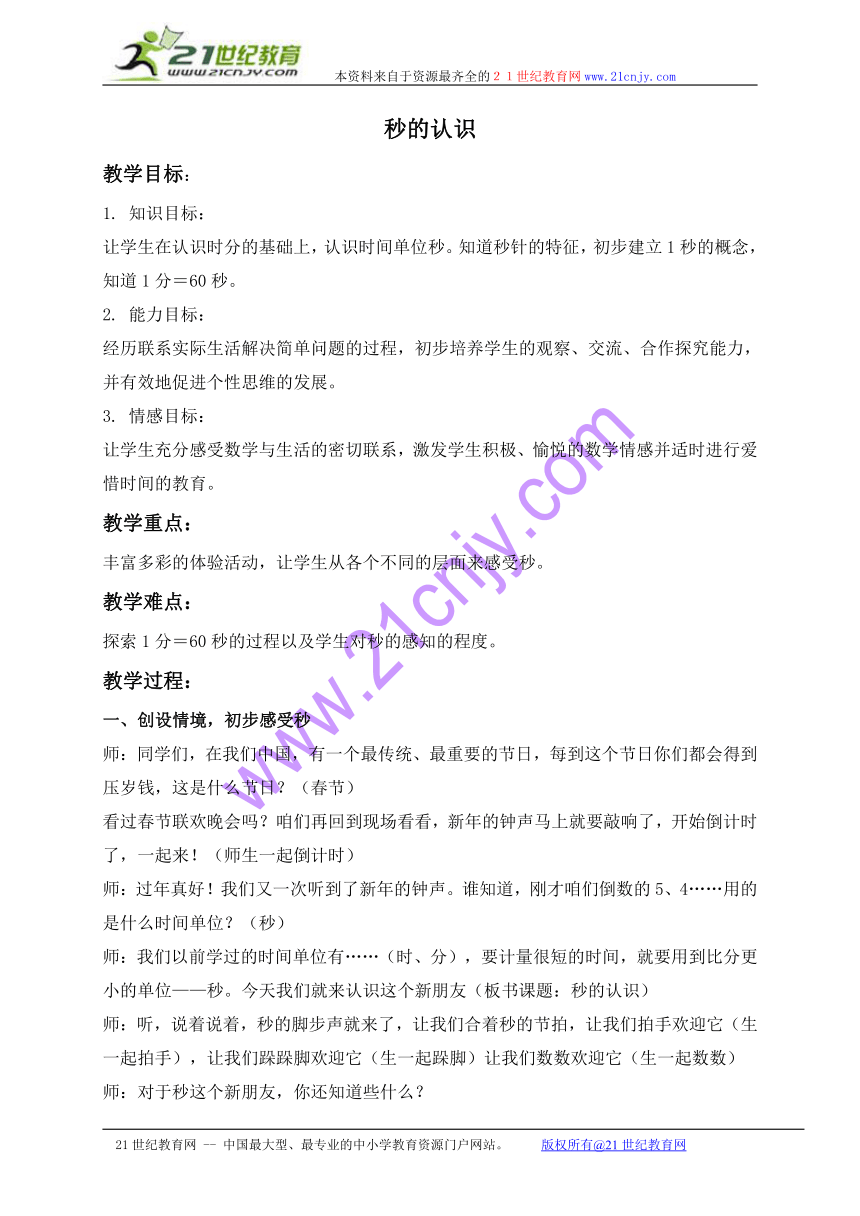 21世纪教育
www.21cnjy.com

本资料来自于资源最齐全的２１世纪教育网www.21cnjy.com

秒的认识

教学目标：

1. 知识目标：

让学生在认识时分的基础上，认识时间单位秒。知道秒针的特征，初步建立1秒的概念，知道1分＝60秒。

2. 能力目标：

经历联系实际生活解决简单问题的过程，初步培养学生的观察、交流、合作探究能力，并有效地促进个性思维的发展。

3. 情感目标：

让学生充分感受数学与生活的密切联系，激发学生积极、愉悦的数学情感并适时进行爱惜时间的教育。

教学重点：

丰富多彩的体验活动，让学生从各个不同的层面来感受秒。

教学难点：

探索1分＝60秒的过程以及学生对秒的感知的程度。

教学过程：

一、创设情境，初步感受秒

师：同学们，在我们中国，有一个最传统、最重要的节日，每到这个节日你们都会得到压岁钱，这是什么节日？（春节）

看过春节联欢晚会吗？咱们再回到现场看看，新年的钟声马上就要敲响了，开始倒计时了，一起来！（师生一起倒计时）

师：过年真好！我们又一次听到了新年的钟声。谁知道，刚才咱们倒数的5、4……用的是什么时间单位？（秒）

师：我们以前学过的时间单位有……（时、分），要计量很短的时间，就要用到比分更小的单位——秒。今天我们就来认识这个新朋友（板书课题：秒的认识）

师：听，说着说着，秒的脚步声就来了，让我们合着秒的节拍，让我们拍手欢迎它（生一起拍手），让我们跺跺脚欢迎它（生一起跺脚）让我们数数欢迎它（生一起数数）

师：对于秒这个新朋友，你还知道些什么？

www.21cnjy.com

21世纪教育网 -- 中国最大型、最专业的中小学教育资源门户网站。 版权所有@21世纪教育网